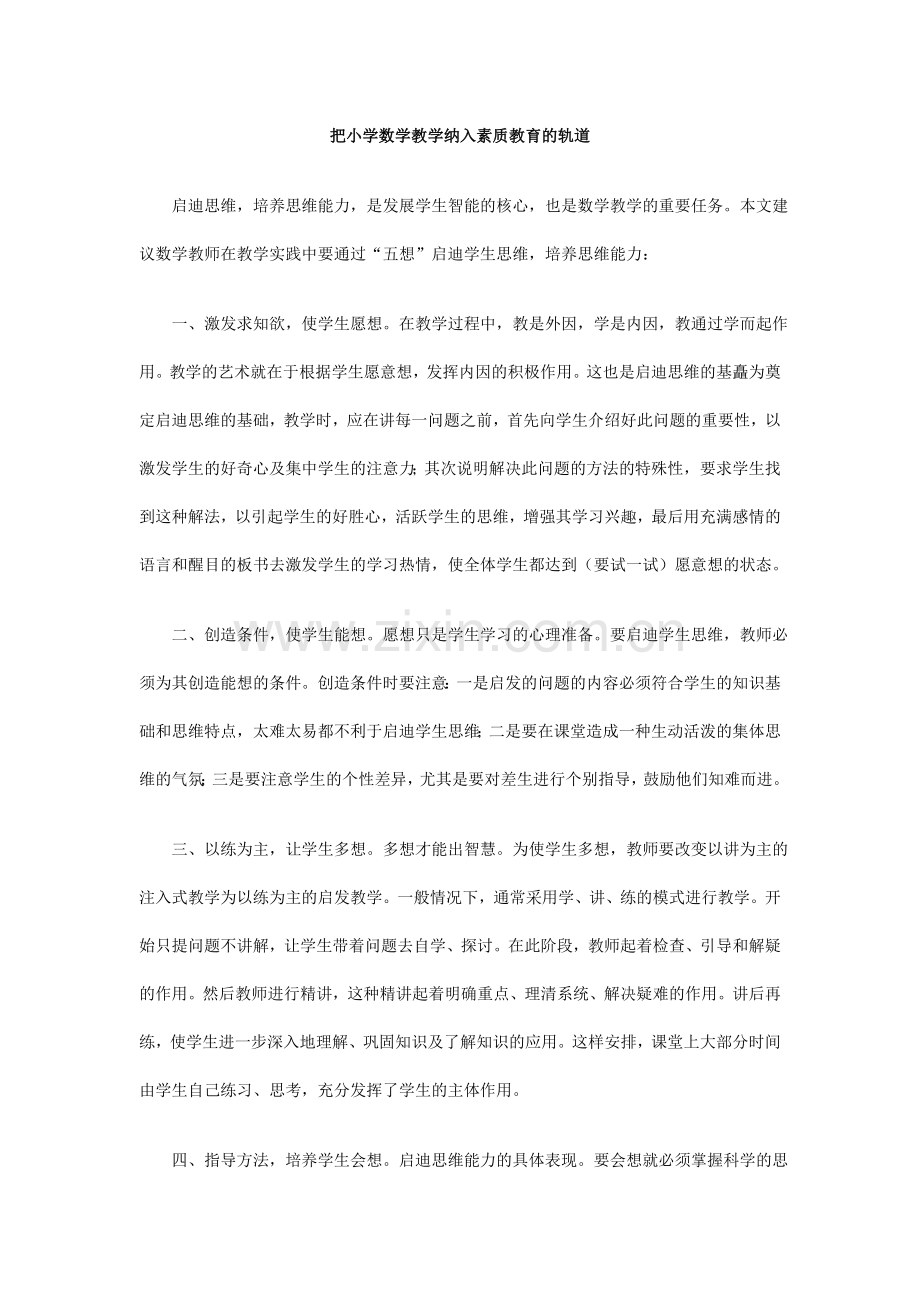 把小学数学教学纳入素质教育的轨道

启迪思维，培养思维能力，是发展学生智能的核心，也是数学教学的重要任务。本文建议数学教师在教学实践中要通过“五想”启迪学生思维，培养思维能力：

一、激发求知欲，使学生愿想。在教学过程中，教是外因，学是内因，教通过学而起作用。教学的艺术就在于根据学生愿意想，发挥内因的积极作用。这也是启迪思维的基矗为奠定启迪思维的基础，教学时，应在讲每一问题之前，首先向学生介绍好此问题的重要性，以激发学生的好奇心及集中学生的注意力;其次说明解决此问题的方法的特殊性，要求学生找到这种解法，以引起学生的好胜心，活跃学生的思维，增强其学习兴趣，最后用充满感情的语言和醒目的板书去激发学生的学习热情，使全体学生都达到（要试一试）愿意想的状态。

二、创造条件，使学生能想。愿想只是学生学习的心理准备。要启迪学生思维，教师必须为其创造能想的条件。创造条件时要注意:一是启发的问题的内容必须符合学生的知识基础和思维特点，太难太易都不利于启迪学生思维;二是要在课堂造成一种生动活泼的集体思维的气氛;三是要注意学生的个性差异，尤其是要对差生进行个别指导，鼓励他们知难而进。

三、以练为主，让学生多想。多想才能出智慧。为使学生多想，教师要改变以讲为主的注入式教学为以练为主的启发教学。一般情况下，通常采用学、讲、练的模式进行教学。开始只提问题不讲解，让学生带着问题去自学、探讨。在此阶段，教师起着检查、引导和解疑的作用。然后教师进行精讲，这种精讲起着明确重点、理清系统、解决疑难的作用。讲后再练，使学生进一步深入地理解、巩固知识及了解知识的应用。这样安排，课堂上大部分时间由学生自己练习、思考，充分发挥了学生的主体作用。

四、指导方法，培养学生会想。启迪思维能力的具体表现。要会想就必须掌握科学的思

www.zixin.com.cn